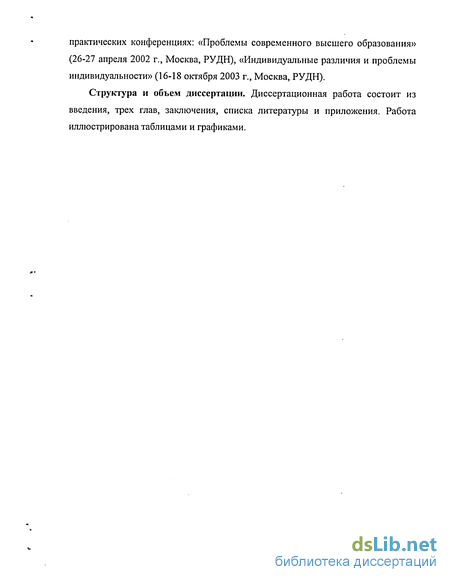 практических конференциях: «Проблемы современного высшего образования» (26-27 апреля 2002 г., Москва, РУДН), «Индивидуальные различия и проблемы индивидуальности» (16-18 октября 2003 г., Москва, РУДН).

Структура и объем диссертации. Диссертационная работа состоит из введения, трех глав, заключения, списка литературы и приложения. Работа иллюстрирована таблицами и графиками.

dsLib.net
библиотека диссертаций